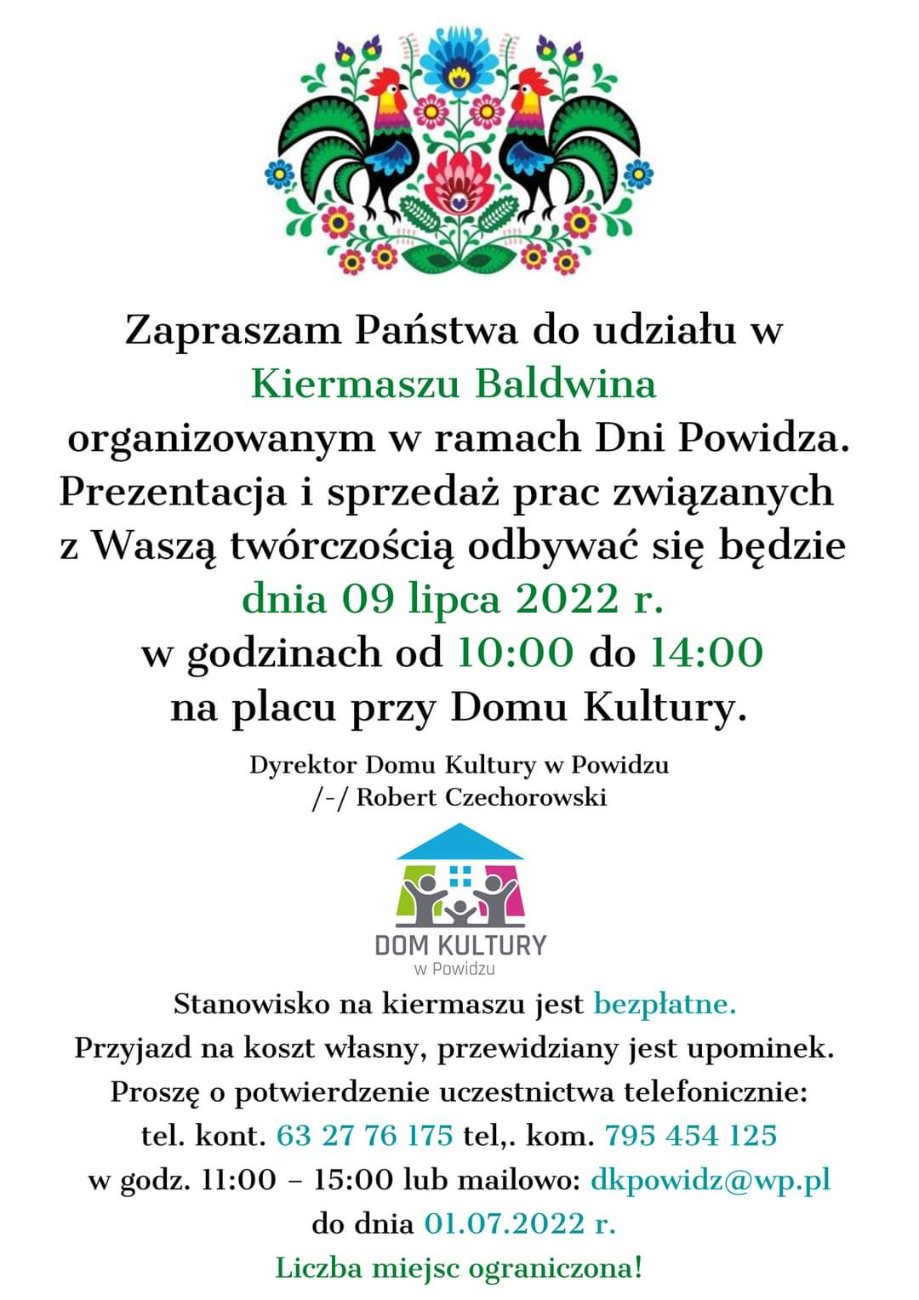 Zapraszam Państwa do udziału w Kiermaszu Baldwina organizowanym w ramach Dni Powidza. Prezentacja i sprzedaż prac związanych z Waszą twórczością odbywać się będzie dnia 09 lipca 2022 r. w godzinach od 10:00 do 14:00 na placu przy Domu Kultury.

Dyrektor Domu Kultury w Powidzu
/-/ Robert Czechorowski

DOM KULTURY
w Powidzu

Stanowisko na kiermaszu jest bezpłatne.
Przyjazd na koszt własny, przewidziany jest upominek.
Proszę o potwierdzenie uczestnictwa telefonicznie:
tel. kont. 63 27 76 175 tel,. kom. 795 454 125
w godz. 11:00 – 15:00 lub mailowo: dkpowidz@wp.pl
do dnia 01.07.2022 r.
Liczba miejsc ograniczona!